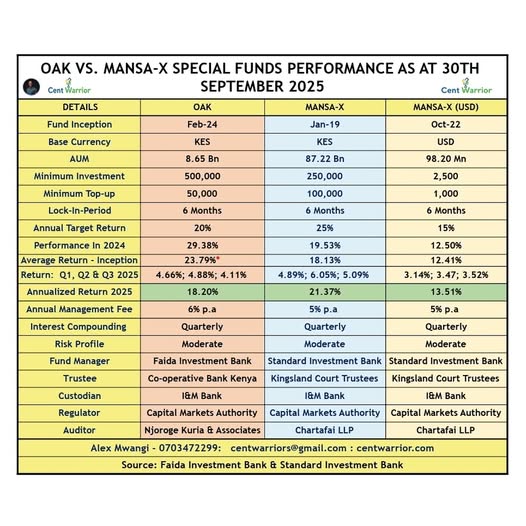 OAK VS. MANSA-X SPECIAL FUNDS PERFORMANCE AS AT 30TH SEPTEMBER 2025

Cent Warrior

Cent Warrior

| DETAILS | OAK | MANSA-X | MANSA-X (USD) |
|---|---|---|---|
| Fund Inception | Feb-24 | Jan-19 | Oct-22 |
| Base Currency | KES | KES | USD |
| AUM | 8.65 Bn | 87.22 Bn | 98.20 Mn |
| Minimum Investment | 500,000 | 250,000 | 2,500 |
| Minimum Top-up | 50,000 | 100,000 | 1,000 |
| Lock-In-Period | 6 Months | 6 Months | 6 Months |
| Annual Target Return | 20% | 25% | 15% |
| Performance In 2024 | 29.38% | 19.53% | 12.50% |
| Average Return - Inception | 23.79%* | 18.13% | 12.41% |
| Return: Q1, Q2 & Q3 2025 | 4.66%; 4.88%; 4.11% | 4.89%; 6.05%; 5.09% | 3.14%; 3.47; 3.52% |
| Annualized Return 2025 | 18.20% | 21.37% | 13.51% |
| Annual Management Fee | 6% p.a | 5% p.a | 5% p.a |
| Interest Compounding | Quarterly | Quarterly | Quarterly |
| Risk Profile | Moderate | Moderate | Moderate |
| Fund Manager | Faida Investment Bank | Standard Investment Bank | Standard Investment Bank |
| Trustee | Co-operative Bank Kenya | Kingsland Court Trustees | Kingsland Court Trustees |
| Custodian | I&M Bank | I&M Bank | I&M Bank |
| Regulator | Capital Markets Authority | Capital Markets Authority | Capital Markets Authority |
| Auditor | Njoroge Kuria & Associates | Chartafai LLP | Chartafai LLP |

Alex Mwangi - 0703472299: centwarriors@gmail.com : centwarrior.com

Source: Faida Investment Bank & Standard Investment Bank